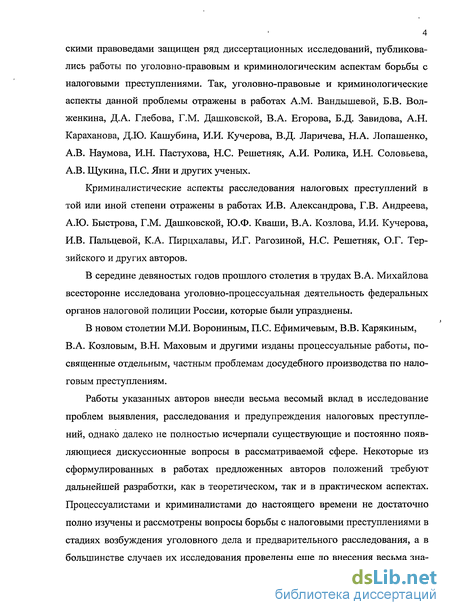 4

скими правоведами защищен ряд диссертационных исследований, публиковались работы по уголовно-правовым и криминологическим аспектам борьбы с налоговыми преступлениями. Так, уголовно-правовые и криминологические аспекты данной проблемы отражены в работах А.М. Вандышевой, Б.В. Волженкина, Д.А. Глебова, Г.М. Дашковской, В.А. Егорова, Б.Д. Завидова, А.Н. Караханова, Д.Ю. Кашубина, И.И. Кучерова, В.Д. Ларичева, Н.А. Лопашенко, А.В. Наумова, И.Н. Пастухова, Н.С. Решетняк, А.И. Ролика, И.Н. Соловьева, А.В. Щукина, П.С. Яни и других ученых.

Криминалистические аспекты расследования налоговых преступлений в той или иной степени отражены в работах И.В. Александрова, Г.В. Андреева, А.Ю. Быстрова, Г.М. Дашковской, Ю.Ф. Кваши, В.А. Козлова, И.И. Кучерова, И.В. Пальцевой, К.А. Пирцхалавы, И.Г. Рагозиной, Н.С. Решетняк, О.Г. Терзийского и других авторов.

В середине девяностых годов прошлого столетия в трудах В.А. Михайлова всесторонне исследована уголовно-процессуальная деятельность федеральных органов налоговой полиции России, которые были упразднены.

В новом столетии М.И. Ворониным, П.С. Ефимичевым, В.В. Карякиным, В.А. Козловым, В.Н. Маховым и другими изданы процессуальные работы, посвященные отдельным, частным проблемам досудебного производства по налоговым преступлениям.

Работы указанных авторов внесли весьма весомый вклад в исследование проблем выявления, расследования и предупреждения налоговых преступлений, однако далеко не полностью исчерпали существующие и постоянно появляющиеся дискуссионные вопросы в рассматриваемой сфере. Некоторые из сформулированных в работах предложенных авторов положений требуют дальнейшей разработки, как в теоретическом, так и в практическом аспектах. Процессуалистами и криминалистами до настоящего времени не достаточно полно изучены и рассмотрены вопросы борьбы с налоговыми преступлениями в стадиях возбуждения уголовного дела и предварительного расследования, а в большинстве случаев их исследования проведены еще до внесения весьма зна-

dsLib.net
библиотека диссертаций